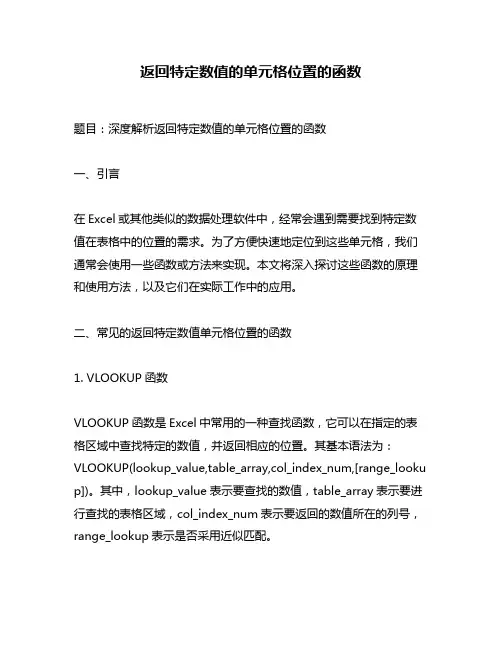 返回特定数值的单元格位置的函数

题目：深度解析返回特定数值的单元格位置的函数

一、引言

在 Excel 或其他类似的数据处理软件中，经常会遇到需要找到特定数值在表格中的位置的需求。为了方便快速地定位到这些单元格，我们通常会使用一些函数或方法来实现。本文将深入探讨这些函数的原理和使用方法，以及它们在实际工作中的应用。

二、常见的返回特定数值单元格位置的函数

1. VLOOKUP 函数

VLOOKUP 函数是 Excel 中常用的一种查找函数，它可以在指定的表格区域中查找特定的数值，并返回相应的位置。其基本语法为：VLOOKUP(lookup_value,table_array,col_index_num,[range_lookup])。其中，lookup_value 表示要查找的数值，table_array 表示要进行查找的表格区域，col_index_num 表示要返回的数值所在的列号，range_lookup 表示是否采用近似匹配。